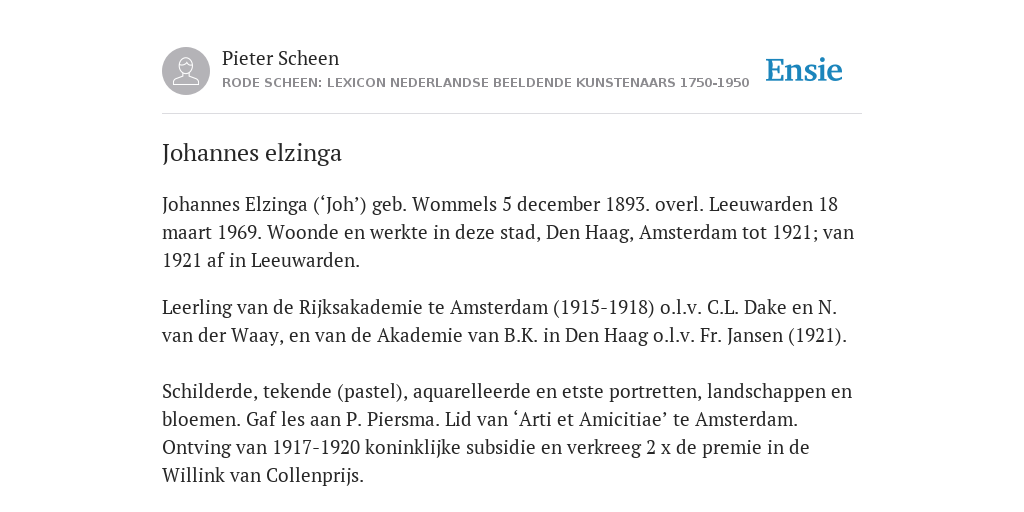 Pieter Scheen
RODE SCHEEN: LEXICON NEDERLANDSE BEELDENDE KUNSTENAARS 1750-1950

Ensie

Johannes elzinga

Johannes Elzinga (‘Joh’) geb. Wommels 5 december 1893. overl. Leeuwarden 18 maart 1969. Woonde en werkte in deze stad, Den Haag, Amsterdam tot 1921; van 1921 af in Leeuwarden.

Leerling van de Rijksakademie te Amsterdam (1915-1918) o.l.v. C.L. Dake en N. van der Waay, en van de Akademie van B.K. in Den Haag o.l.v. Fr. Jansen (1921).

Schilderde, tekende (pastel), aquarelleerde en etste portretten, landschappen en bloemen. Gaf les aan P. Piersma. Lid van ‘Arti et Amicitiae’ te Amsterdam. Ontving van 1917-1920 koninklijke subsidie en verkreeg 2 x de premie in de Willink van Collenprijs.